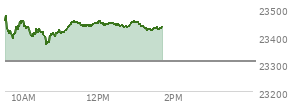 23500
23400
23300
23200
10AM
12PM
2PM